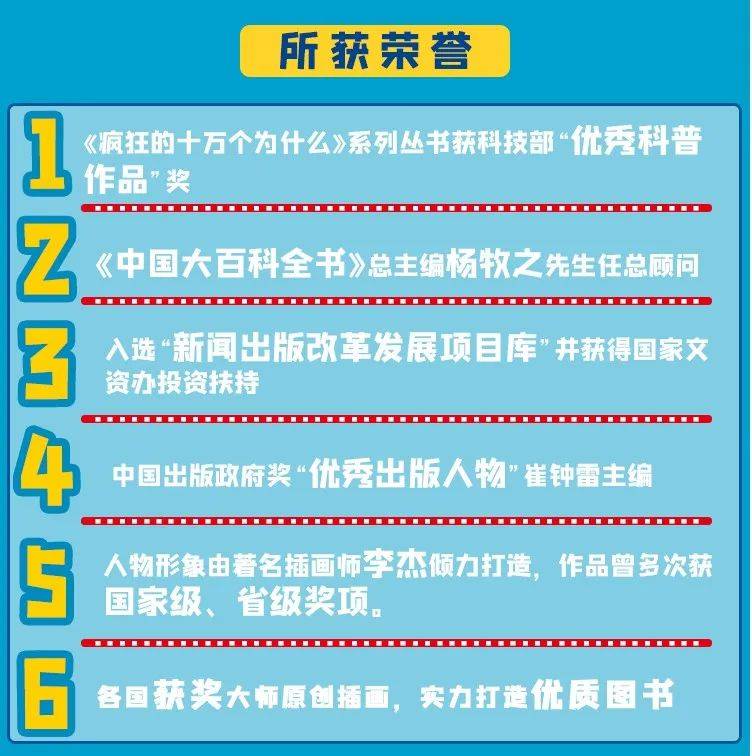 所获荣誉

1 《疯狂的十万个为什么》系列丛书获科技部“优秀科普作品”奖

2 《中国大百科全书》总主编杨牧之先生任总顾问

3 入选“新闻出版改革发展项目库”并获得国家文资办投资扶持

4 中国出版政府奖“优秀出版人物”崔钟雷主编

5 人物形象由著名插画师李杰倾力打造，作品曾多次获国家级、省级奖项。

6 各国获奖大师原创插画，实力打造优质图书